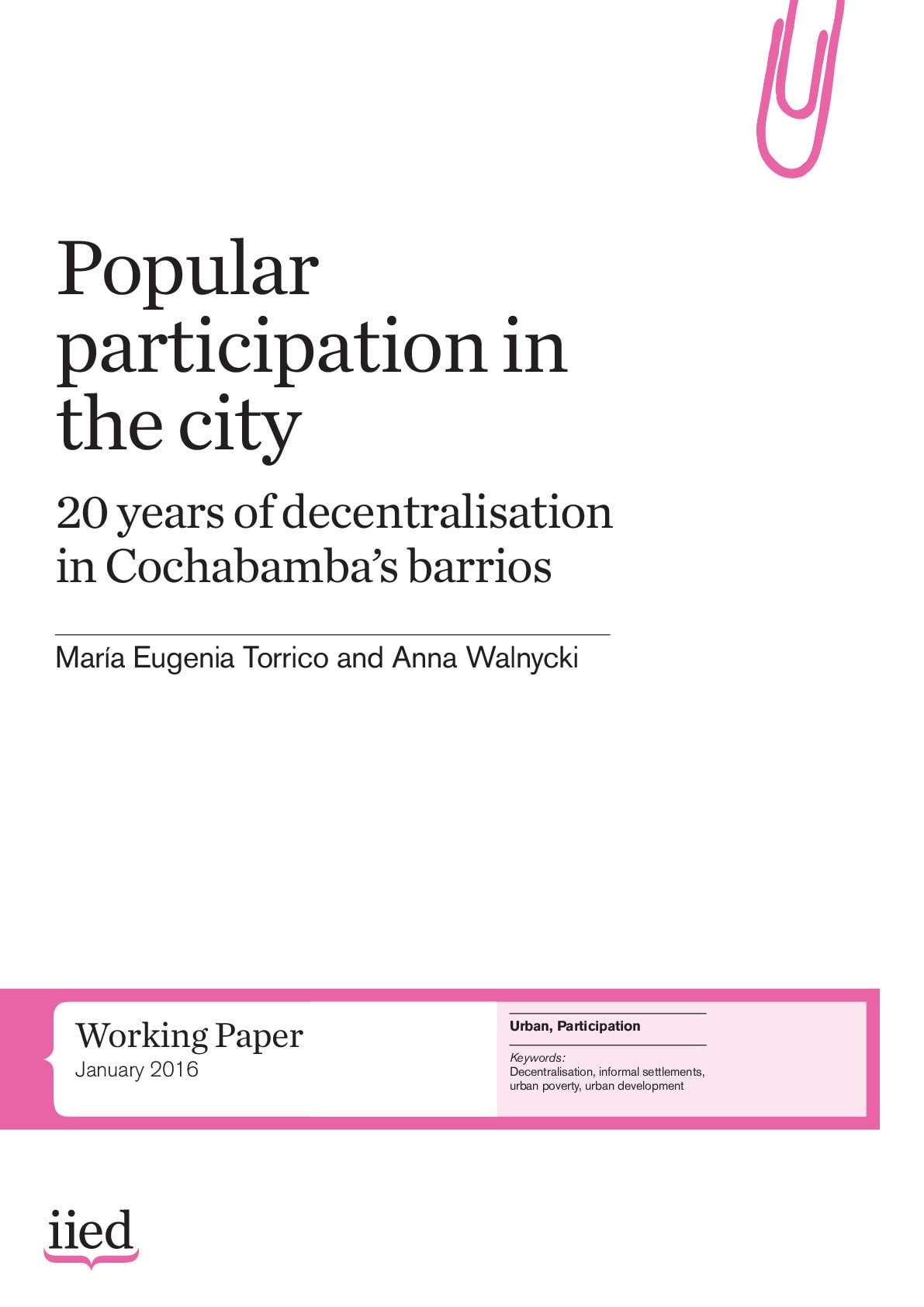 Popular participation in the city

20 years of decentralisation in Cochabamba's barrios

María Eugenia Torrico and Anna Walnycki

Working Paper
January 2016

Urban, Participation

Keywords:
Decentralisation, informal settlements, urban poverty, urban development

iied